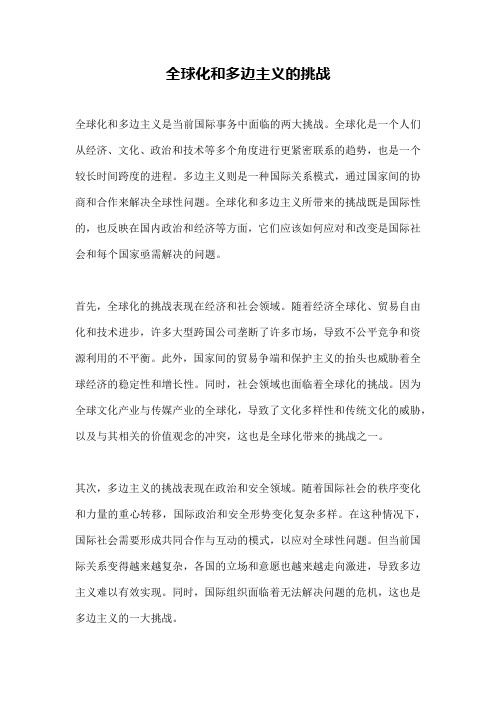 全球化和多边主义的挑战

全球化和多边主义是当前国际事务中面临的两大挑战。全球化是一个人们从经济、文化、政治和技术等多个角度进行更紧密联系的趋势，也是一个较长时间跨度的进程。多边主义则是一种国际关系模式，通过国家间的协商和合作来解决全球性问题。全球化和多边主义所带来的挑战既是国际性的，也反映在国内政治和经济等方面，它们应该如何应对和改变是国际社会和每个国家亟需解决的问题。

首先，全球化的挑战表现在经济和社会领域。随着经济全球化、贸易自由化和技术进步，许多大型跨国公司垄断了许多市场，导致不公平竞争和资源利用的不平衡。此外，国家间的贸易争端和保护主义的抬头也威胁着全球经济的稳定性和增长性。同时，社会领域也面临着全球化的挑战。因为全球文化产业与传媒产业的全球化，导致了文化多样性和传统文化的威胁，以及与其相关的价值观念的冲突，这也是全球化带来的挑战之一。

其次，多边主义的挑战表现在政治和安全领域。随着国际社会的秩序变化和力量的重心转移，国际政治和安全形势变化复杂多样。在这种情况下，国际社会需要形成共同合作与互动的模式，以应对全球性问题。但当前国际关系变得越来越复杂，各国的立场和意愿也越来越走向激进，导致多边主义难以有效实现。同时，国际组织面临着无法解决问题的危机，这也是多边主义的一大挑战。